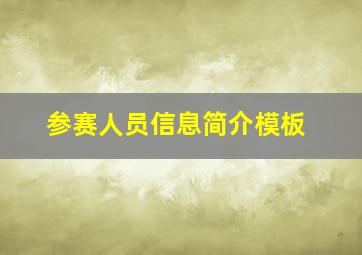 参赛人员信息简介模板